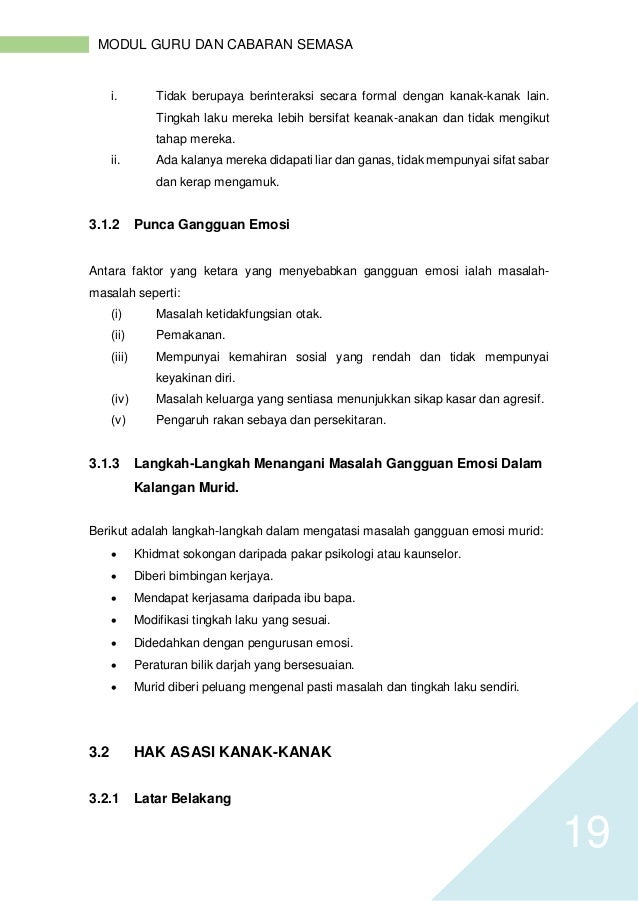 MODUL GURU DAN CABARAN SEMASA

i. Tidak berupaya berinteraksi secara formal dengan kanak-kanak lain. Tingkah laku mereka lebih bersifat keanak-anakan dan tidak mengikut tahap mereka.

ii. Ada kalanya mereka didapati liar dan ganas, tidak mempunyai sifat sabar dan kerap mengamuk.

3.1.2 Punca Gangguan Emosi

Antara faktor yang ketara yang menyebabkan gangguan emosi ialah masalah-masalah seperti:

(i) Masalah ketidakfungsian otak.
(ii) Pemakanan.
(iii) Mempunyai kemahiran sosial yang rendah dan tidak mempunyai keyakinan diri.
(iv) Masalah keluarga yang sentiasa menunjukkan sikap kasar dan agresif.
(v) Pengaruh rakan sebaya dan persekitaran.

3.1.3 Langkah-Langkah Menangani Masalah Gangguan Emosi Dalam Kalangan Murid.

Berikut adalah langkah-langkah dalam mengatasi masalah gangguan emosi murid:

• Khidmat sokongan daripada pakar psikologi atau kaunselor.
• Diberi bimbingan kerjaya.
• Mendapat kerjasama daripada ibu bapa.
• Modifikasi tingkah laku yang sesuai.
• Didedahkan dengan pengurusan emosi.
• Peraturan bilik darjah yang bersesuaian.
• Murid diberi peluang mengenal pasti masalah dan tingkah laku sendiri.

3.2 HAK ASASI KANAK-KANAK

3.2.1 Latar Belakang

19